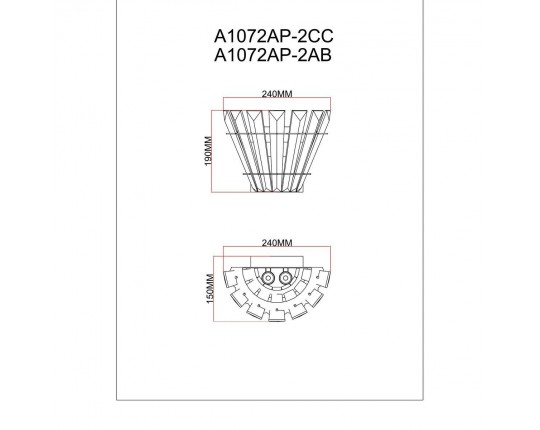 A1072AP-2CC
A1072AP-2AB

240MM
190MM

240MM
150MM